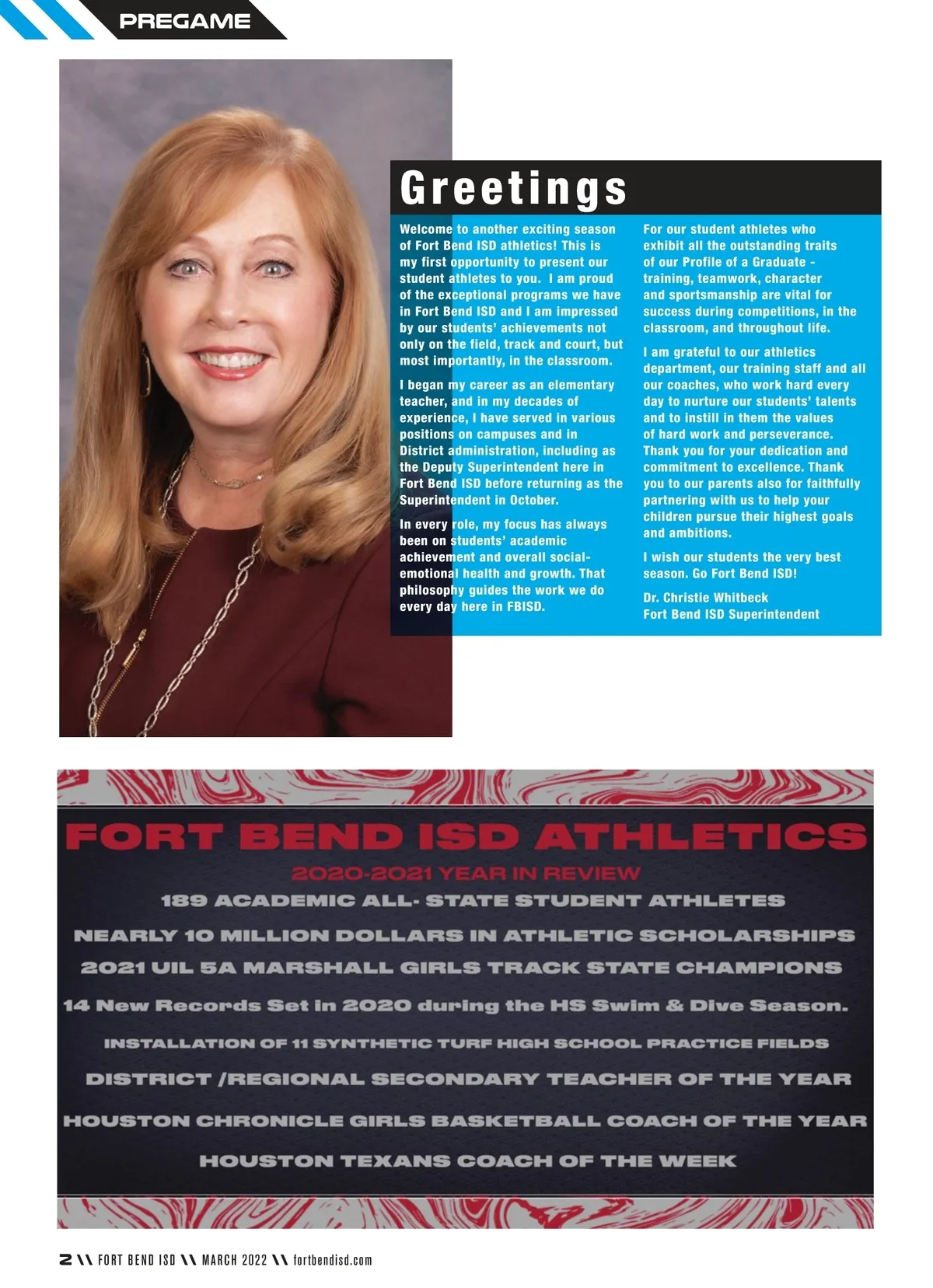 PREGAME

Greetings

Welcome to another exciting season of Fort Bend ISD athletics! This is my first opportunity to present our student athletes to you. I am proud of the exceptional programs we have in Fort Bend ISD and I am impressed by our students' achievements not only on the field, track and court, but most importantly, in the classroom.

I began my career as an elementary teacher, and in my decades of experience, I have served in various positions on campuses and in District administration, including as the Deputy Superintendent here in Fort Bend ISD before returning as the Superintendent in October.

In every role, my focus has always been on students' academic achievement and overall social-emotional health and growth. That philosophy guides the work we do every day here in FBISD.

For our student athletes who exhibit all the outstanding traits of our Profile of a Graduate - training, teamwork, character and sportsmanship are vital for success during competitions, in the classroom, and throughout life.

I am grateful to our athletics department, our training staff and all our coaches, who work hard every day to nurture our students' talents and to instill in them the values of hard work and perseverance. Thank you for your dedication and commitment to excellence. Thank you to our parents also for faithfully partnering with us to help your children pursue their highest goals and ambitions.

I wish our students the very best season. Go Fort Bend ISD!

Dr. Christie Whitbeck
Fort Bend ISD Superintendent

FORT BEND ISD ATHLETICS
2020-2021 YEAR IN REVIEW
189 ACADEMIC ALL- STATE STUDENT ATHLETES
NEARLY 10 MILLION DOLLARS IN ATHLETIC SCHOLARSHIPS
2021 UIL 5A MARSHALL GIRLS TRACK STATE CHAMPIONS
14 New Records Set in 2020 during the HS Swim & Dive Season.
INSTALLATION OF 11 SYNTHETIC TURF HIGH SCHOOL PRACTICE FIELDS
DISTRICT /REGIONAL SECONDARY TEACHER OF THE YEAR
HOUSTON CHRONICLE GIRLS BASKETBALL COACH OF THE YEAR
HOUSTON TEXANS COACH OF THE WEEK

2 \\ FORT BEND ISD \\ MARCH 2022 \\ fortbendisd.com